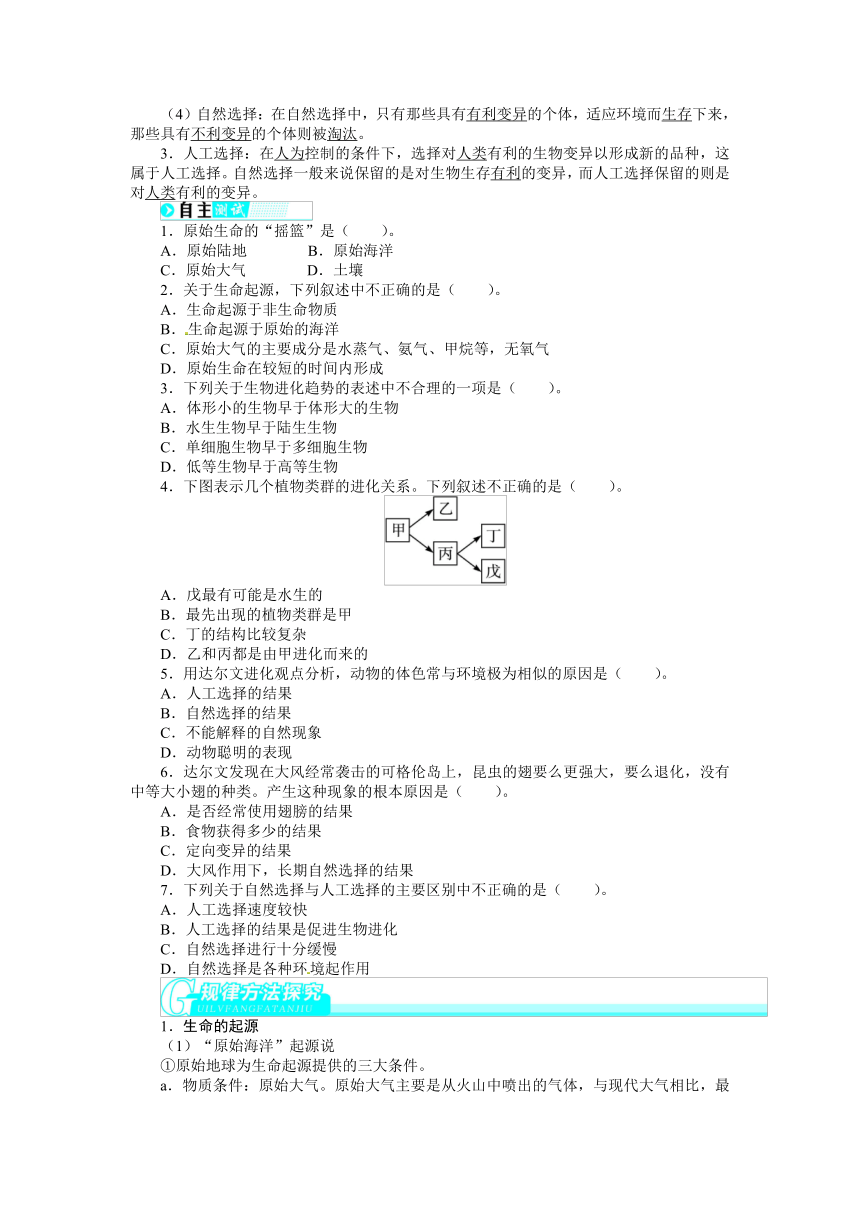 （4）自然选择：在自然选择中，只有那些具有有利变异的个体，适应环境而生存下来，那些具有不利变异的个体则被淘汰。

3．人工选择：在人为控制的条件下，选择对人类有利的生物变异以形成新的品种，这属于人工选择。自然选择一般来说保留的是对生物生存有利的变异，而人工选择保留的则是对人类有利的变异。

自主测试

1．原始生命的“摇篮”是（　　）。
A．原始陆地　　B．原始海洋
C．原始大气　　D．土壤

2．关于生命起源，下列叙述中不正确的是（　　）。
A．生命起源于非生命物质
B．生命起源于原始的海洋
C．原始大气的主要成分是水蒸气、氨气、甲烷等，无氧气
D．原始生命在较短的时间内形成

3．下列关于生物进化趋势的表述中不合理的一项是（　　）。
A．体形小的生物早于体形大的生物
B．水生生物早于陆生生物
C．单细胞生物早于多细胞生物
D．低等生物早于高等生物

4．下图表示几个植物类群的进化关系。下列叙述不正确的是（　　）。

甲　乙　丙　丁　戊

A．戊最有可能是水生的
B．最先出现的植物类群是甲
C．丁的结构比较复杂
D．乙和丙都是由甲进化而来的

5．用达尔文进化观点分析，动物的体色常与环境极为相似的原因是（　　）。
A．人工选择的结果
B．自然选择的结果
C．不能解释的自然现象
D．动物聪明的表现

6．达尔文发现在大风经常袭击的可格伦岛上，昆虫的翅要么更强大，要么退化，没有中等大小翅的种类。产生这种现象的根本原因是（　　）。
A．是否经常使用翅膀的结果
B．食物获得多少的结果
C．定向变异的结果
D．大风作用下，长期自然选择的结果

7．下列关于自然选择与人工选择的主要区别中不正确的是（　　）。
A．人工选择速度较快
B．人工选择的结果是促进生物进化
C．自然选择进行十分缓慢
D．自然选择是各种环境起作用

规律方法探究
GUILVFANGFATANJIU

1．生命的起源
（1）“原始海洋”起源说
①原始地球为生命起源提供的三大条件。
a．物质条件：原始大气。原始大气主要是从火山中喷出的气体，与现代大气相比，最